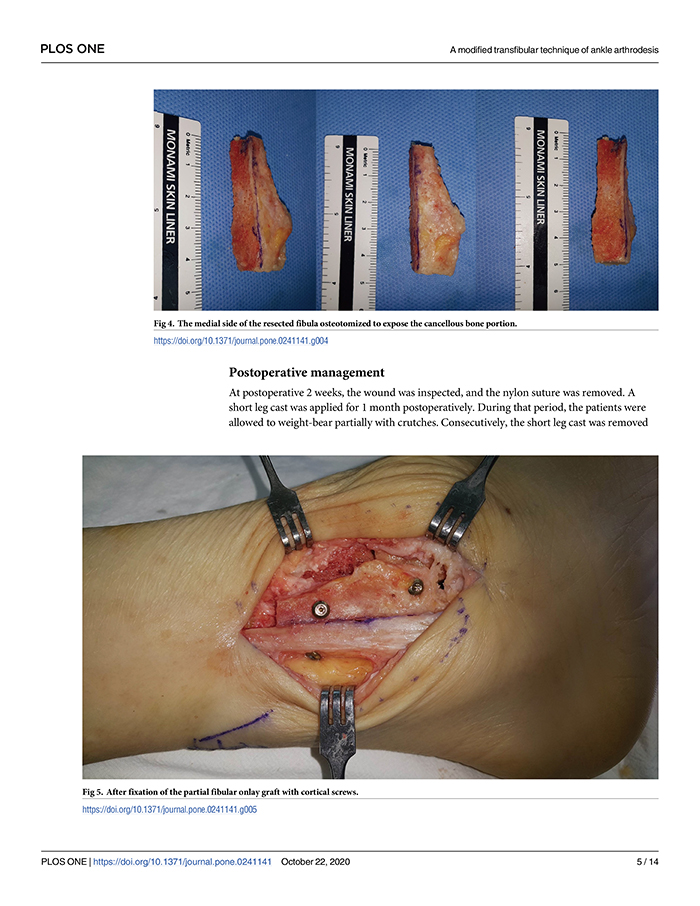 PLOS ONE

A modified transfibular technique of ankle arthrodesis

MONAMI SKIN LINER

MONAMI SKIN LINER

MONAMI SKIN LINER

Fig 4. The medial side of the resected fibula osteotomized to expose the cancellous bone portion.

https://doi.org/10.1371/journal.pone.0241141.g004

Postoperative management

At postoperative 2 weeks, the wound was inspected, and the nylon suture was removed. A short leg cast was applied for 1 month postoperatively. During that period, the patients were allowed to weight-bear partially with crutches. Consecutively, the short leg cast was removed

Fig 5. After fixation of the partial fibular onlay graft with cortical screws.

https://doi.org/10.1371/journal.pone.0241141.g005

PLOS ONE | https://doi.org/10.1371/journal.pone.0241141 October 22, 2020

5 / 14